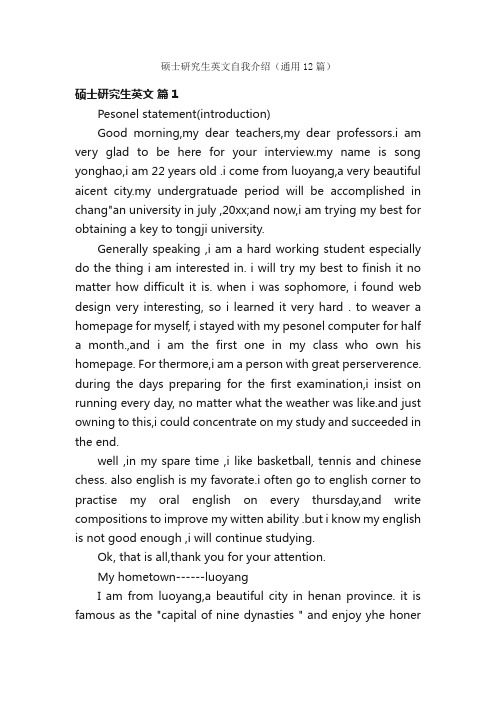 硕士研究生英文自我介绍（通用12篇）

硕士研究生英文 篇1

Pesonel statement(introduction)

Good morning,my dear teachers,my dear professors.i am very glad to be here for your interview.my name is song yonghao,i am 22 years old .i come from luoyang,a very beautiful aicent city.my undergratuade period will be accomplished in chang"an university in july ,20xx;and now,i am trying my best for obtaining a key to tongji university.

Generally speaking ,i am a hard working student especially do the thing i am interested in. i will try my best to finish it no matter how difficult it is. when i was sophomore, i found web design very interesting, so i learned it very hard . to weaver a homepage for myself, i stayed with my pesonel computer for half a month.,and i am the first one in my class who own his homepage. For thermore,i am a person with great perserverence. during the days preparing for the first examination,i insist on running every day, no matter what the weather was like.and just owning to this,i could concentrate on my study and succeeded in the end.

well ,in my spare time ,i like basketball, tennis and chinese chess. also english is my favorate.i often go to english corner to practise my oral english on every thursday,and write compositions to improve my witten ability .but i know my english is not good enough ,i will continue studying.

Ok, that is all,thank you for your attention.

My hometown------luoyang

I am from luoyang,a beautiful city in henan province. it is famous as the "capital of nine dynasties " and enjoy yhe honer